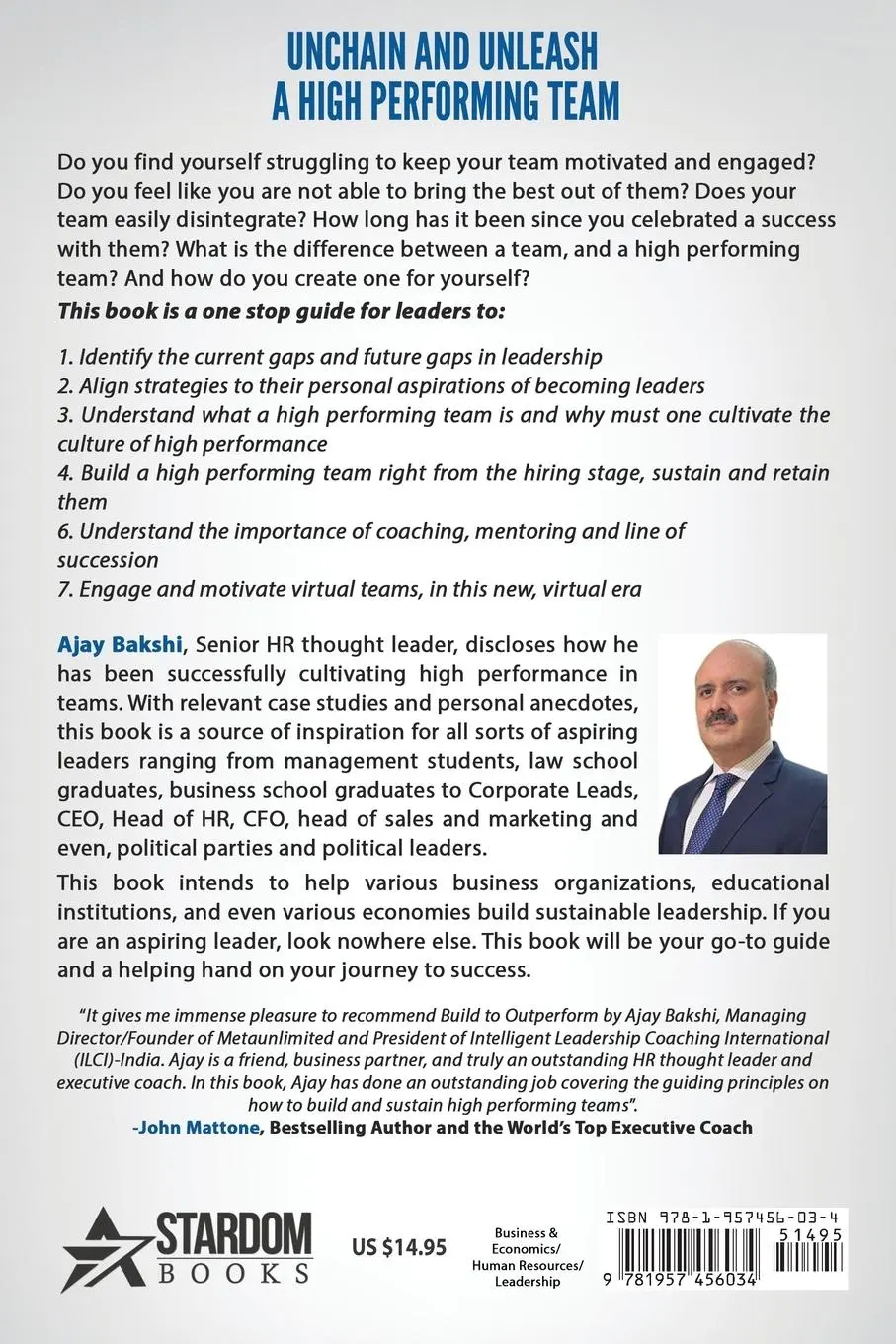 UNCHAIN AND UNLEASH
A HIGH PERFORMING TEAM

Do you find yourself struggling to keep your team motivated and engaged? Do you feel like you are not able to bring the best out of them? Does your team easily disintegrate? How long has it been since you celebrated a success with them? What is the difference between a team, and a high performing team? And how do you create one for yourself?

This book is a one stop guide for leaders to:

1. Identify the current gaps and future gaps in leadership
2. Align strategies to their personal aspirations of becoming leaders
3. Understand what a high performing team is and why must one cultivate the culture of high performance
4. Build a high performing team right from the hiring stage, sustain and retain them
6. Understand the importance of coaching, mentoring and line of succession
7. Engage and motivate virtual teams, in this new, virtual era

Ajay Bakshi, Senior HR thought leader, discloses how he has been successfully cultivating high performance in teams. With relevant case studies and personal anecdotes, this book is a source of inspiration for all sorts of aspiring leaders ranging from management students, law school graduates, business school graduates to Corporate Leads, CEO, Head of HR, CFO, head of sales and marketing and even, political parties and political leaders.

This book intends to help various business organizations, educational institutions, and even various economies build sustainable leadership. If you are an aspiring leader, look nowhere else. This book will be your go-to guide and a helping hand on your journey to success.

"It gives me immense pleasure to recommend Build to Outperform by Ajay Bakshi, Managing Director/Founder of Metaunlimited and President of Intelligent Leadership Coaching International (ILCI)-India. Ajay is a friend, business partner, and truly an outstanding HR thought leader and executive coach. In this book, Ajay has done an outstanding job covering the guiding principles on how to build and sustain high performing teams".
-John Mattone, Bestselling Author and the World's Top Executive Coach

STARDOM BOOKS

US $14.95

Business & Economics/ Human Resources/ Leadership

ISBN 978-1-957456-03-4
51495
9 781957 456034